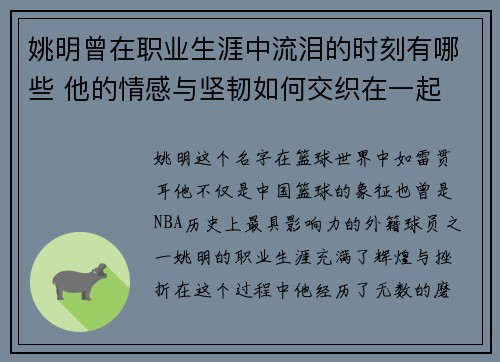 姚明曾在职业生涯中流泪的时刻有哪些 他的情感与坚韧如何交织在一起

姚明这个名字在篮球世界中如雷贯耳他不仅是中国篮球的象征也曾是NBA历史上最具影响力的外籍球员之一姚明的职业生涯充满了辉煌与挫折在这个过程中他经历了无数的磨